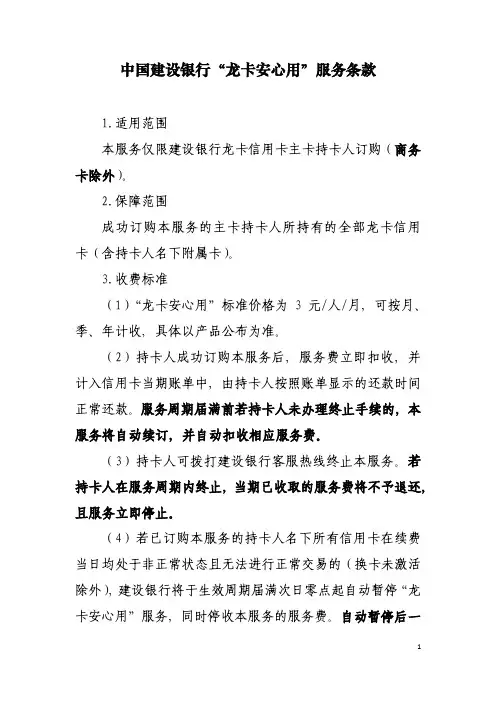 中国建设银行“龙卡安心用”服务条款

1.适用范围

本服务仅限建设银行龙卡信用卡主卡持卡人订购（商务卡除外）。

2.保障范围

成功订购本服务的主卡持卡人所持有的全部龙卡信用卡（含持卡人名下附属卡）。

3.收费标准

（1）“龙卡安心用”标准价格为 3 元/人/月，可按月、季、年计收，具体以产品公布为准。

（2）持卡人成功订购本服务后，服务费立即扣收，并计入信用卡当期账单中，由持卡人按照账单显示的还款时间正常还款。服务周期届满前若持卡人未办理终止手续的，本服务将自动续订，并自动扣收相应服务费。

（3）持卡人可拨打建设银行客服热线终止本服务。若持卡人在服务周期内终止，当期已收取的服务费将不予退还，且服务立即停止。

（4）若已订购本服务的持卡人名下所有信用卡在续费当日均处于非正常状态且无法进行正常交易的（换卡未激活除外），建设银行将于生效周期届满次日零点起自动暂停“龙卡安心用”服务，同时停收本服务的服务费。自动暂停后一

1